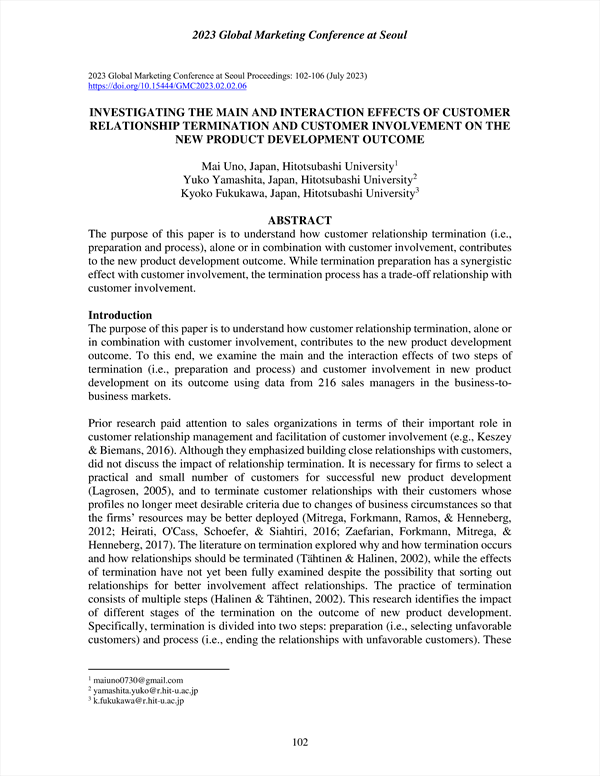 2023 Global Marketing Conference at Seoul

2023 Global Marketing Conference at Seoul Proceedings: 102-106 (July 2023)
https://doi.org/10.15444/GMC2023.02.02.06

INVESTIGATING THE MAIN AND INTERACTION EFFECTS OF CUSTOMER RELATIONSHIP TERMINATION AND CUSTOMER INVOLVEMENT ON THE NEW PRODUCT DEVELOPMENT OUTCOME

Mai Uno, Japan, Hitotsubashi University$^1$
Yuko Yamashita, Japan, Hitotsubashi University$^2$
Kyoko Fukukawa, Japan, Hitotsubashi University$^3$

ABSTRACT
The purpose of this paper is to understand how customer relationship termination (i.e., preparation and process), alone or in combination with customer involvement, contributes to the new product development outcome. While termination preparation has a synergistic effect with customer involvement, the termination process has a trade-off relationship with customer involvement.

Introduction
The purpose of this paper is to understand how customer relationship termination, alone or in combination with customer involvement, contributes to the new product development outcome. To this end, we examine the main and the interaction effects of two steps of termination (i.e., preparation and process) and customer involvement in new product development on its outcome using data from 216 sales managers in the business-to-business markets.

Prior research paid attention to sales organizations in terms of their important role in customer relationship management and facilitation of customer involvement (e.g., Keszey & Biemans, 2016). Although they emphasized building close relationships with customers, did not discuss the impact of relationship termination. It is necessary for firms to select a practical and small number of customers for successful new product development (Lagrosen, 2005), and to terminate customer relationships with their customers whose profiles no longer meet desirable criteria due to changes of business circumstances so that the firms' resources may be better deployed (Mitrega, Forkmann, Ramos, & Henneberg, 2012; Heirati, O'Cass, Schoefer, & Siahtiri, 2016; Zaefarian, Forkmann, Mitrega, & Henneberg, 2017). The literature on termination explored why and how termination occurs and how relationships should be terminated (Tähtinen & Halinen, 2002), while the effects of termination have not yet been fully examined despite the possibility that sorting out relationships for better involvement affect relationships. The practice of termination consists of multiple steps (Halinen & Tähtinen, 2002). This research identifies the impact of different stages of the termination on the outcome of new product development. Specifically, termination is divided into two steps: preparation (i.e., selecting unfavorable customers) and process (i.e., ending the relationships with unfavorable customers). These

$^1$ maiuno0730@gmail.com
$^2$ yamashita.yuko@r.hit-u.ac.jp
$^3$ k.fukukawa@r.hit-u.ac.jp

102